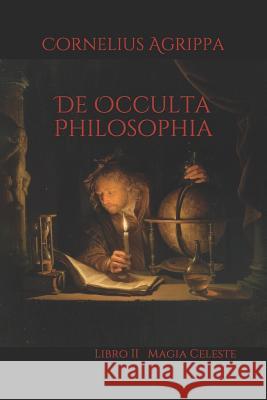 CORNELIUS AGRIPPA

DE OCCULTA PHILOSOPHIA

LIBRO II MAGIA CELESTE

Kraina Książek